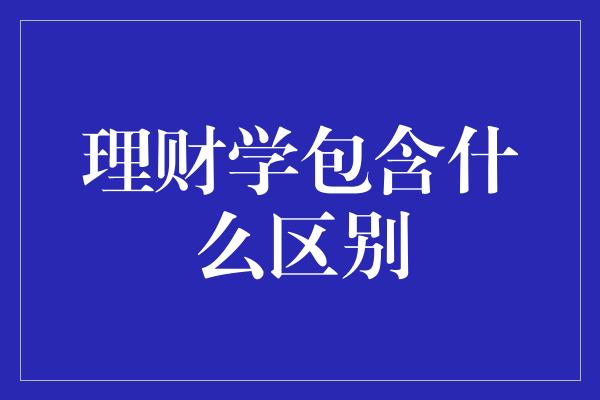 理财学包含什么区别